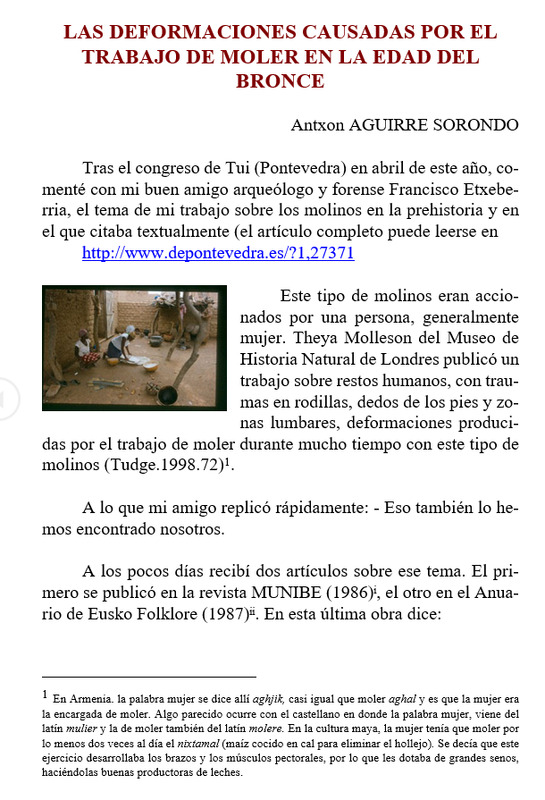 LAS DEFORMACIONES CAUSADAS POR EL TRABAJO DE MOLER EN LA EDAD DEL BRONCE

Antxon AGUIRRE SORONDO

Tras el congreso de Tui (Pontevedra) en abril de este año, comenté con mi buen amigo arqueólogo y forense Francisco Etxeberria, el tema de mi trabajo sobre los molinos en la prehistoria y en el que citaba textualmente (el artículo completo puede leerse en http://www.depontevedra.es/?1,27371

Este tipo de molinos eran accionados por una persona, generalmente mujer. Theya Molleson del Museo de Historia Natural de Londres publicó un trabajo sobre restos humanos, con traumas en rodillas, dedos de los pies y zonas lumbares, deformaciones producidas por el trabajo de moler durante mucho tiempo con este tipo de molinos (Tudge.1998.72)$^1$.

A lo que mi amigo replicó rápidamente: - Eso también lo hemos encontrado nosotros.

A los pocos días recibí dos artículos sobre ese tema. El primero se publicó en la revista MUNIBE (1986)$^i$, el otro en el Anuario de Eusko Folklore (1987)$^{ii}$. En esta última obra dice:

$^1$ En Armenia. la palabra mujer se dice allí aghjik, casi igual que moler aghal y es que la mujer era la encargada de moler. Algo parecido ocurre con el castellano en donde la palabra mujer, viene del latín mulier y la de moler también del latín molere. En la cultura maya, la mujer tenía que moler por lo menos dos veces al día el nixtamal (maíz cocido en cal para eliminar el hollejo). Se decía que este ejercicio desarrollaba los brazos y los músculos pectorales, por lo que les dotaba de grandes senos, haciéndolas buenas productoras de leches.